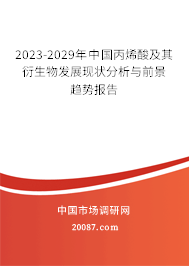 2023-2029年中国丙烯酸及其衍生物发展现状分析与前景趋势报告

中国市场调研网

20087.com